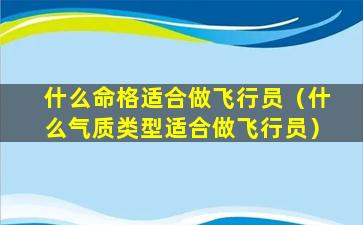 什么命格适合做飞行员（什么气质类型适合做飞行员）